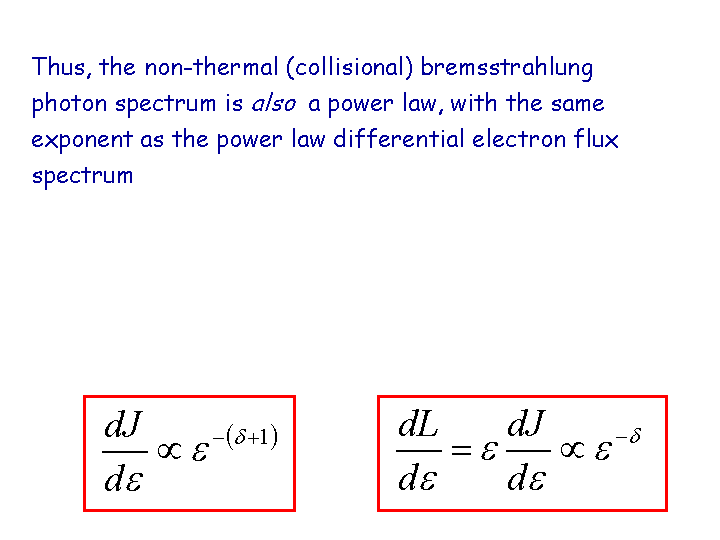 Thus, the non-thermal (collisional) bremsstrahlung photon spectrum is also a power law, with the same exponent as the power law differential electron flux spectrum

$\frac{dJ}{d\varepsilon} \propto \varepsilon^{-(\delta+1)}$

$\frac{dL}{d\varepsilon} = \varepsilon \frac{dJ}{d\varepsilon} \propto \varepsilon^{-\delta}$